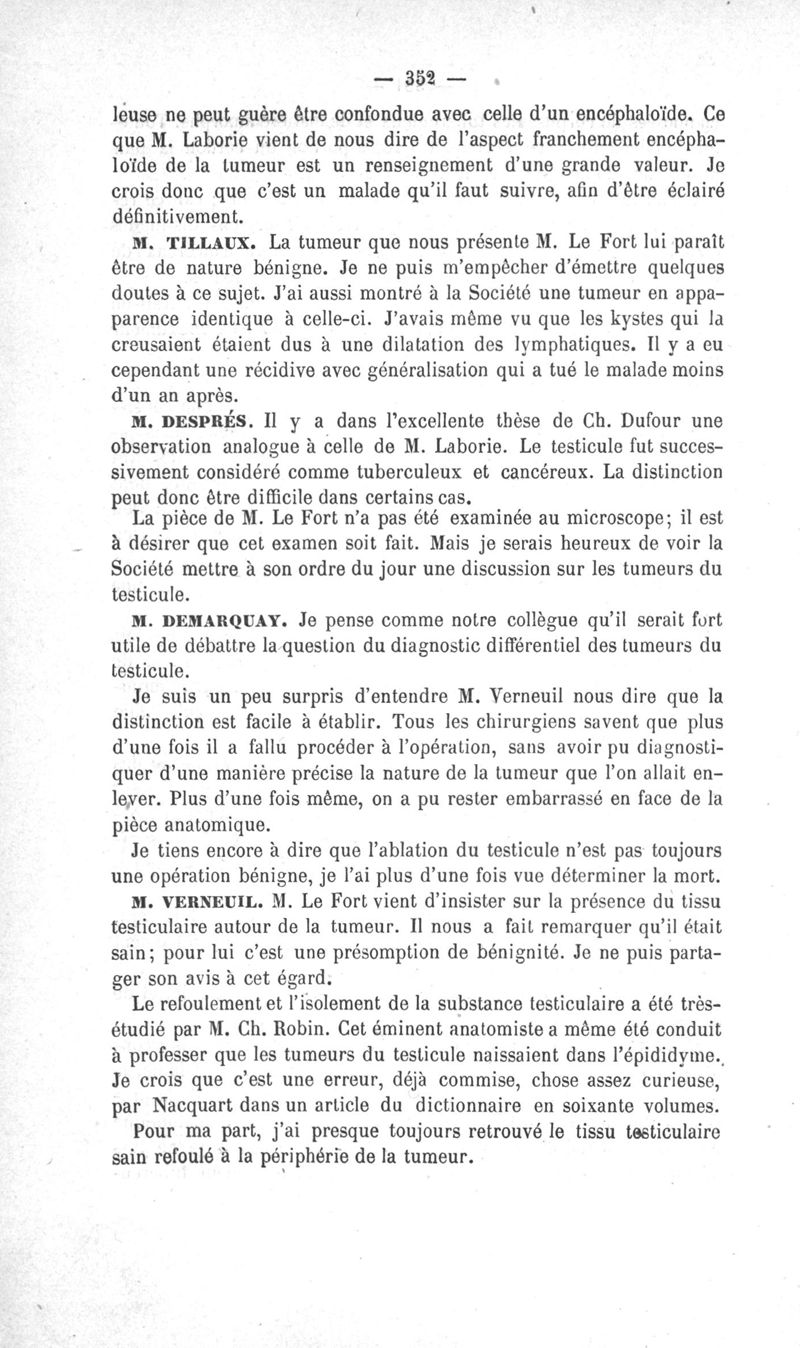 — 352 —

leuse ne peut guère être confondue avec celle d'un encéphaloïde. Ce que M. Laborie vient de nous dire de l'aspect franchement encéphaloïde de la tumeur est un renseignement d'une grande valeur. Je crois donc que c'est un malade qu'il faut suivre, afin d'être éclairé définitivement.

M. TILLAUX. La tumeur que nous présente M. Le Fort lui paraît être de nature bénigne. Je ne puis m'empêcher d'émettre quelques doutes à ce sujet. J'ai aussi montré à la Société une tumeur en apparence identique à celle-ci. J'avais même vu que les kystes qui la creusaient étaient dus à une dilatation des lymphatiques. Il y a eu cependant une récidive avec généralisation qui a tué le malade moins d'un an après.

M. DESPRÉS. Il y a dans l'excellente thèse de Ch. Dufour une observation analogue à celle de M. Laborie. Le testicule fut successivement considéré comme tuberculeux et cancéreux. La distinction peut donc être difficile dans certains cas.

La pièce de M. Le Fort n'a pas été examinée au microscope; il est à désirer que cet examen soit fait. Mais je serais heureux de voir la Société mettre à son ordre du jour une discussion sur les tumeurs du testicule.

M. DEMARQUAY. Je pense comme notre collègue qu'il serait fort utile de débattre la question du diagnostic différentiel des tumeurs du testicule.

Je suis un peu surpris d'entendre M. Verneuil nous dire que la distinction est facile à établir. Tous les chirurgiens savent que plus d'une fois il a fallu procéder à l'opération, sans avoir pu diagnostiquer d'une manière précise la nature de la tumeur que l'on allait enlever. Plus d'une fois même, on a pu rester embarrassé en face de la pièce anatomique.

Je tiens encore à dire que l'ablation du testicule n'est pas toujours une opération bénigne, je l'ai plus d'une fois vue déterminer la mort.

M. VERNEUIL. M. Le Fort vient d'insister sur la présence du tissu testiculaire autour de la tumeur. Il nous a fait remarquer qu'il était sain; pour lui c'est une présomption de bénignité. Je ne puis partager son avis à cet égard.

Le refoulement et l'isolement de la substance testiculaire a été très-étudié par M. Ch. Robin. Cet éminent anatomiste a même été conduit à professer que les tumeurs du testicule naissaient dans l'épididyme. Je crois que c'est une erreur, déjà commise, chose assez curieuse, par Nacquart dans un article du dictionnaire en soixante volumes.

Pour ma part, j'ai presque toujours retrouvé le tissu testiculaire sain refoulé à la périphérie de la tumeur.